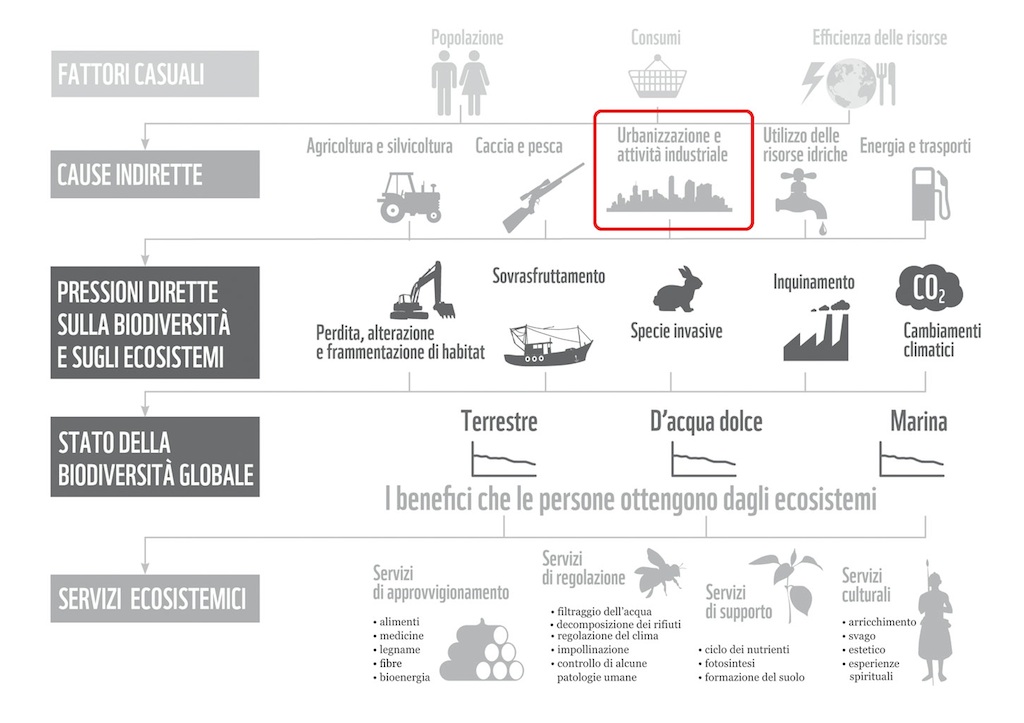 FATTORI CASUALI

Popolazione

Consumi

Efficienza delle risorse

CAUSE INDIRETTE

Agricoltura e silvicoltura

Caccia e pesca

Urbanizzazione e attività industriale

Utilizzo delle risorse idriche

Energia e trasporti

PRESSIONI DIRETTE SULLA BIODIVERSITÀ E SUGLI ECOSISTEMI

Perdita, alterazione e frammentazione di habitat

Sovrasfruttamento

Specie invasive

Inquinamento

$CO_2$

Cambiamenti climatici

STATO DELLA BIODIVERSITÀ GLOBALE

Terrestre

D'acqua dolce

Marina

I benefici che le persone ottengono dagli ecosistemi

SERVIZI ECOSISTEMICI

Servizi di approvvigionamento
• alimenti
• medicine
• legname
• fibre
• bioenergia

Servizi di regolazione
• filtraggio dell'acqua
• decomposizione dei rifiuti
• regolazione del clima
• impollinazione
• controllo di alcune patologie umane

Servizi di supporto
• ciclo dei nutrienti
• fotosintesi
• formazione del suolo

Servizi culturali
• arricchimento
• svago
• estetico
• esperienze spirituali